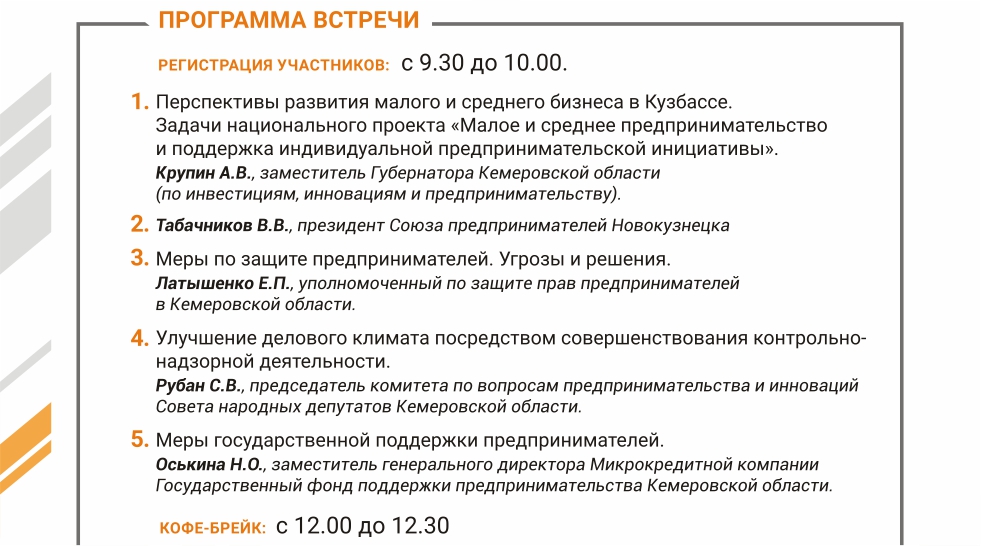 ПРОГРАММА ВСТРЕЧИ

РЕГИСТРАЦИЯ УЧАСТНИКОВ: с 9.30 до 10.00.

1. Перспективы развития малого и среднего бизнеса в Кузбассе. Задачи национального проекта «Малое и среднее предпринимательство и поддержка индивидуальной предпринимательской инициативы».
Крупин А.В., заместитель Губернатора Кемеровской области (по инвестициям, инновациям и предпринимательству).

2. Табачников В.В., президент Союза предпринимателей Новокузнецка

3. Меры по защите предпринимателей. Угрозы и решения.
Латышенко Е.П., уполномоченный по защите прав предпринимателей в Кемеровской области.

4. Улучшение делового климата посредством совершенствования контрольно-надзорной деятельности.
Рубан С.В., председатель комитета по вопросам предпринимательства и инноваций Совета народных депутатов Кемеровской области.

5. Меры государственной поддержки предпринимателей.
Оськина Н.О., заместитель генерального директора Микрокредитной компании Государственный фонд поддержки предпринимательства Кемеровской области.

КОФЕ-БРЕЙК: с 12.00 до 12.30